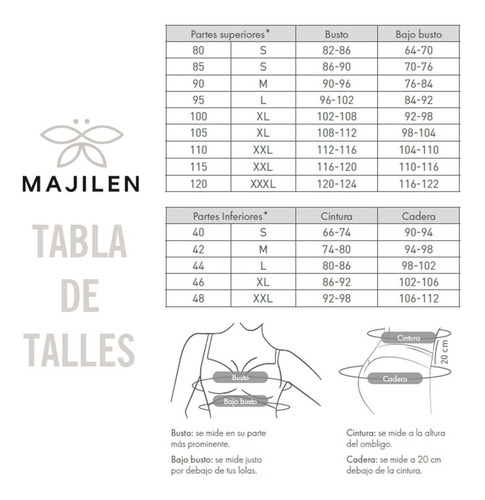 MAJILEN

TABLA DE TALLES

| Partes superiores* | | Busto | Bajo busto |
|---|---|---|---|
| 80 | S | 82-86 | 64-70 |
| 85 | S | 86-90 | 70-76 |
| 90 | M | 90-96 | 76-84 |
| 95 | L | 96-102 | 84-92 |
| 100 | XL | 102-108 | 92-98 |
| 105 | XL | 108-112 | 98-104 |
| 110 | XXL | 112-116 | 104-110 |
| 115 | XXL | 116-120 | 110-116 |
| 120 | XXXL | 120-124 | 116-122 |

| Partes Inferiores* | | Cintura | Cadera |
|---|---|---|---|
| 40 | S | 66-74 | 90-94 |
| 42 | M | 74-80 | 94-98 |
| 44 | L | 80-86 | 98-102 |
| 46 | XL | 86-92 | 102-106 |
| 48 | XXL | 92-98 | 106-112 |

Busto

Bajo busto

Cintura

20 cm

Cadera

Busto: se mide en su parte más prominente.

Bajo busto: se mide justo por debajo de tus lolas.

Cintura: se mide a la altura del ombligo.

Cadera: se mide a 20 cm debajo de la cintura.